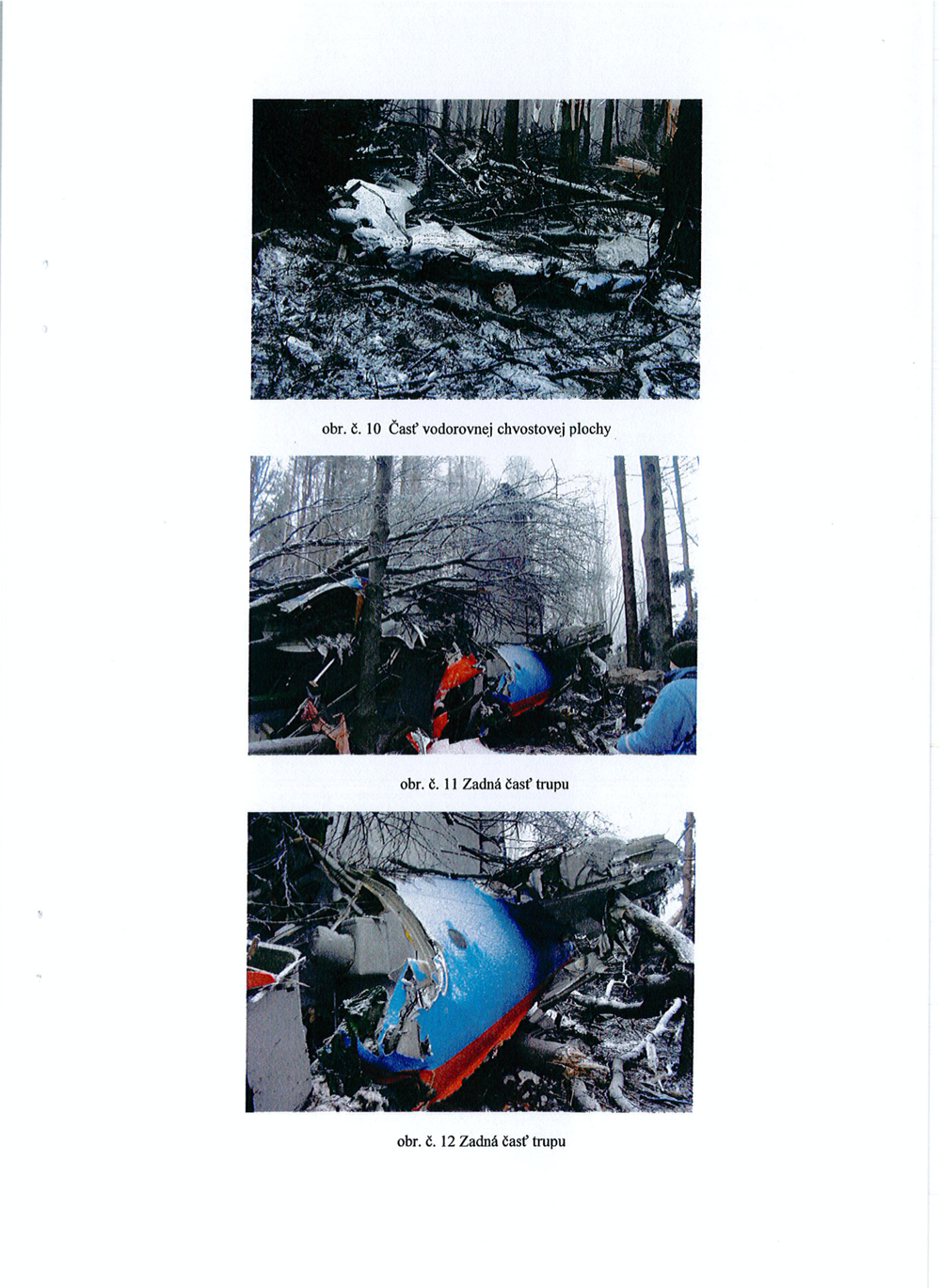 obr. č. 10 Časť vodorovnej chvostovej plochy

obr. č. 11 Zadná časť trupu

obr. č. 12 Zadná časť trupu